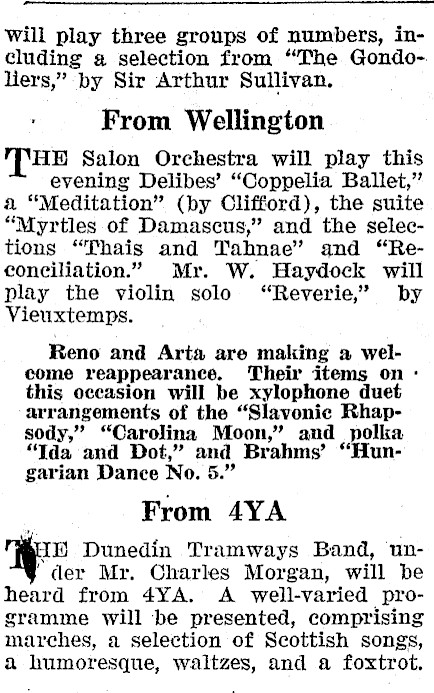 will play three groups of numbers, including a selection from "The Gondoliers," by Sir Arthur Sullivan.

From Wellington

THE Salon Orchestra will play this evening Delibes' "Coppelia Ballet," a "Meditation" (by Clifford), the suite "Myrtles of Damascus," and the selections "Thais and Tahnae" and "Reconciliation." Mr. W. Haydock will play the violin solo "Reverie," by Vieuxtemps.

Reno and Arta are making a welcome reappearance. Their items on this occasion will be xylophone duet arrangements of the "Slavonic Rhapsody," "Carolina Moon," and polka "Ida and Dot," and Brahms' "Hungarian Dance No. 5."

From 4YA

THE Dunedin Tramways Band, under Mr. Charles Morgan, will be heard from 4YA. A well-varied programme will be presented, comprising marches, a selection of Scottish songs, a humoresque, waltzes, and a foxtrot.